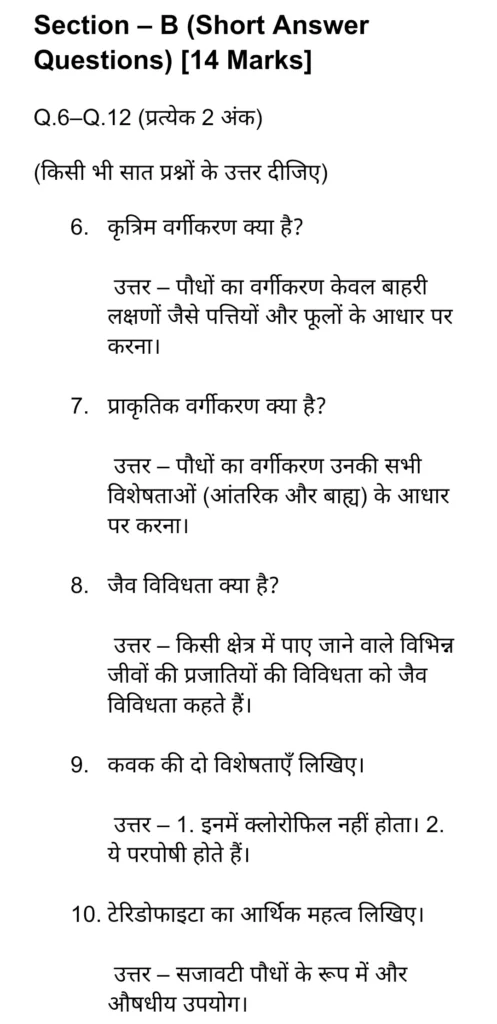 Section – B (Short Answer Questions) [14 Marks]

Q.6–Q.12 (प्रत्येक 2 अंक)

(किसी भी सात प्रश्नों के उत्तर दीजिए)

6. कृत्रिम वर्गीकरण क्या है?

उत्तर – पौधों का वर्गीकरण केवल बाहरी लक्षणों जैसे पत्तियों और फूलों के आधार पर करना।

7. प्राकृतिक वर्गीकरण क्या है?

उत्तर – पौधों का वर्गीकरण उनकी सभी विशेषताओं (आंतरिक और बाह्य) के आधार पर करना।

8. जैव विविधता क्या है?

उत्तर – किसी क्षेत्र में पाए जाने वाले विभिन्न जीवों की प्रजातियों की विविधता को जैव विविधता कहते हैं।

9. कवक की दो विशेषताएँ लिखिए।

उत्तर – 1. इनमें क्लोरोफिल नहीं होता। 2. ये परपोषी होते हैं।

10. टेरिडोफाइटा का आर्थिक महत्व लिखिए।

उत्तर – सजावटी पौधों के रूप में और औषधीय उपयोग।